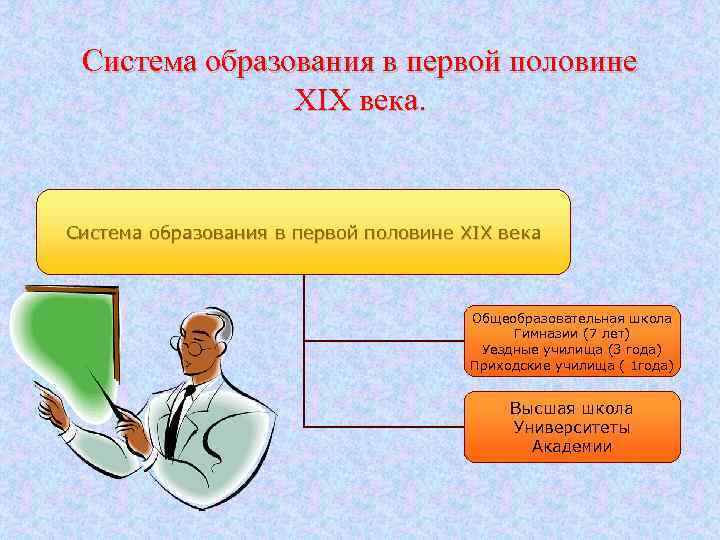 Система образования в первой половине XIX века.

Система образования в первой половине XIX века

Общеобразовательная школа
Гимназии (7 лет)
Уездные училища (3 года)
Приходские училища ( 1года)

Высшая школа
Университеты
Академии